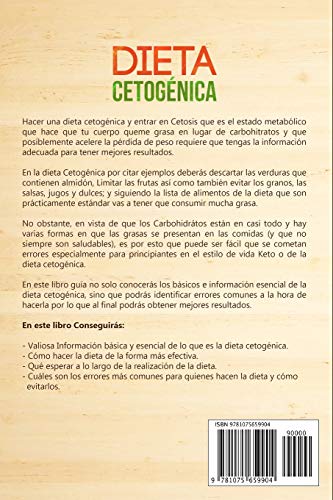 DIETA
CETOGÉNICA

Hacer una dieta cetogénica y entrar en Cetosis que es el estado metabólico que hace que tu cuerpo queme grasa en lugar de carbohitratos y que posiblemente acelere la pérdida de peso requiere que tengas la información adecuada para tener mejores resultados.

En la dieta Cetogénica por citar ejemplos deberás descartar las verduras que contienen almidón, Limitar las frutas así como también evitar los granos, las salsas, jugos y dulces; y siguiendo la lista de alimentos de la dieta que son prácticamente estándar vas a tener que consumir mucha grasa.

No obstante, en vista de que los Carbohidrátos están en casi todo y hay varias formas en que las grasas se presentan en las comidas (y que no siempre son saludables), es por esto que puede ser fácil que se cometan errores especialmente para principiantes en el estilo de vida Keto o de la dieta cetogénica.

En este libro guía no solo conocerás los básicos e información esencial de la dieta cetogénica, sino que podrás identificar errores comunes a la hora de hacerla por lo que al final podrás obtener mejores resultados.

En este libro Conseguirás:

- Valiosa Información básica y esencial de lo que es la dieta cetogénica.
- Cómo hacer la dieta de la forma más efectiva.
- Qué esperar a lo largo de la realización de la dieta.
- Cuáles son los errores más comunes para quienes hacen la dieta y cómo evitarlos.

ISBN 9781075659904
90000
9 781075 659904